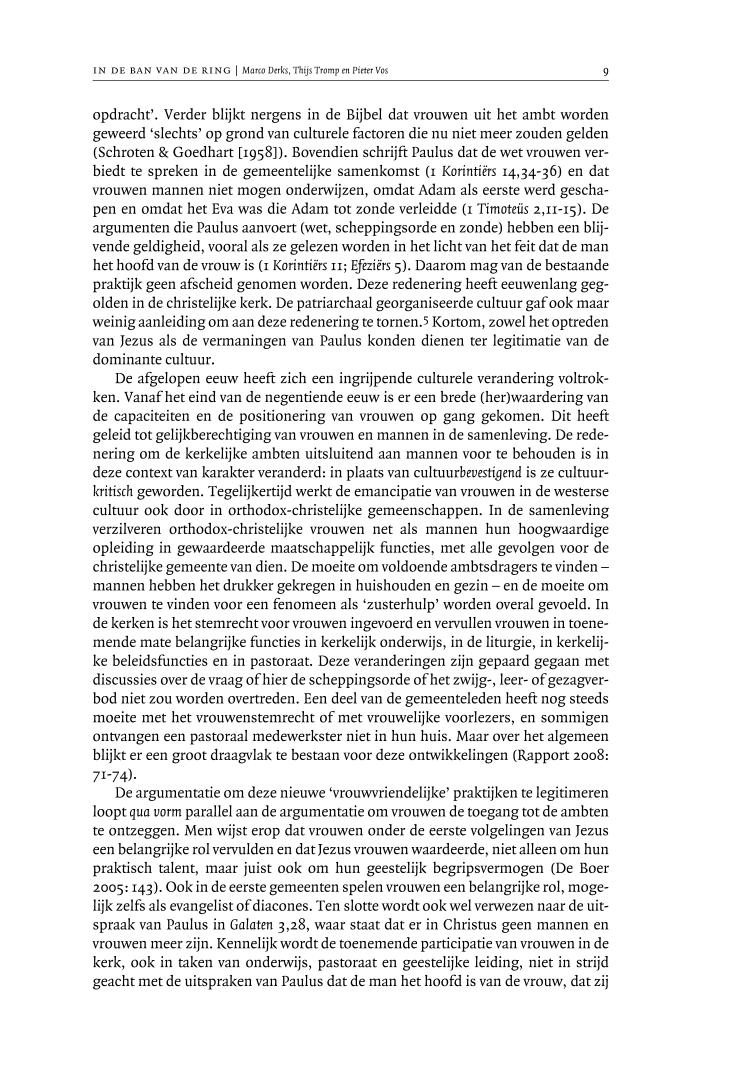 IN DE BAN VAN DE RING | Marco Derks, Thijs Tromp en Pieter Vos 9

opdracht'. Verder blijkt nergens in de Bijbel dat vrouwen uit het ambt worden geweerd 'slechts' op grond van culturele factoren die nu niet meer zouden gelden (Schroten & Goedhart [1958]). Bovendien schrijft Paulus dat de wet vrouwen verbiedt te spreken in de gemeentelijke samenkomst (1 Korintiërs 14,34-36) en dat vrouwen mannen niet mogen onderwijzen, omdat Adam als eerste werd geschapen en omdat het Eva was die Adam tot zonde verleidde (1 Timoteüs 2,11-15). De argumenten die Paulus aanvoert (wet, scheppingsorde en zonde) hebben een blijvende geldigheid, vooral als ze gelezen worden in het licht van het feit dat de man het hoofd van de vrouw is (1 Korintiërs 11; Efeziërs 5). Daarom mag van de bestaande praktijk geen afscheid genomen worden. Deze redenering heeft eeuwenlang gegolden in de christelijke kerk. De patriarchaal georganiseerde cultuur gaf ook maar weinig aanleiding om aan deze redenering te tornen.5 Kortom, zowel het optreden van Jezus als de vermaningen van Paulus konden dienen ter legitimatie van de dominante cultuur.

De afgelopen eeuw heeft zich een ingrijpende culturele verandering voltrokken. Vanaf het eind van de negentiende eeuw is er een brede (her)waardering van de capaciteiten en de positionering van vrouwen op gang gekomen. Dit heeft geleid tot gelijkberechtiging van vrouwen en mannen in de samenleving. De redenering om de kerkelijke ambten uitsluitend aan mannen voor te behouden is in deze context van karakter veranderd: in plaats van cultuurbevestigend is ze cultuurkritisch geworden. Tegelijkertijd werkt de emancipatie van vrouwen in de westerse cultuur ook door in orthodox-christelijke gemeenschappen. In de samenleving verzilveren orthodox-christelijke vrouwen net als mannen hun hoogwaardige opleiding in gewaardeerde maatschappelijk functies, met alle gevolgen voor de christelijke gemeente van dien. De moeite om voldoende ambtsdragers te vinden – mannen hebben het drukker gekregen in huishouden en gezin – en de moeite om vrouwen te vinden voor een fenomeen als 'zusterhulp' worden overal gevoeld. In de kerken is het stemrecht voor vrouwen ingevoerd en vervullen vrouwen in toenemende mate belangrijke functies in kerkelijk onderwijs, in de liturgie, in kerkelijke beleidsfuncties en in pastoraat. Deze veranderingen zijn gepaard gegaan met discussies over de vraag of hier de scheppingsorde of het zwijg-, leer- of gezagverbod niet zou worden overtreden. Een deel van de gemeenteleden heeft nog steeds moeite met het vrouwenstemrecht of met vrouwelijke voorlezers, en sommigen ontvangen een pastoraal medewerkster niet in hun huis. Maar over het algemeen blijkt er een groot draagvlak te bestaan voor deze ontwikkelingen (Rapport 2008: 71-74).

De argumentatie om deze nieuwe 'vrouwvriendelijke' praktijken te legitimeren loopt qua vorm parallel aan de argumentatie om vrouwen de toegang tot de ambten te ontzeggen. Men wijst erop dat vrouwen onder de eerste volgelingen van Jezus een belangrijke rol vervulden en dat Jezus vrouwen waardeerde, niet alleen om hun praktisch talent, maar juist ook om hun geestelijk begripsvermogen (De Boer 2005: 143). Ook in de eerste gemeenten spelen vrouwen een belangrijke rol, mogelijk zelfs als evangelist of diacones. Ten slotte wordt ook wel verwezen naar de uitspraak van Paulus in Galaten 3,28, waar staat dat er in Christus geen mannen en vrouwen meer zijn. Kennelijk wordt de toenemende participatie van vrouwen in de kerk, ook in taken van onderwijs, pastoraat en geestelijke leiding, niet in strijd geacht met de uitspraken van Paulus dat de man het hoofd is van de vrouw, dat zij